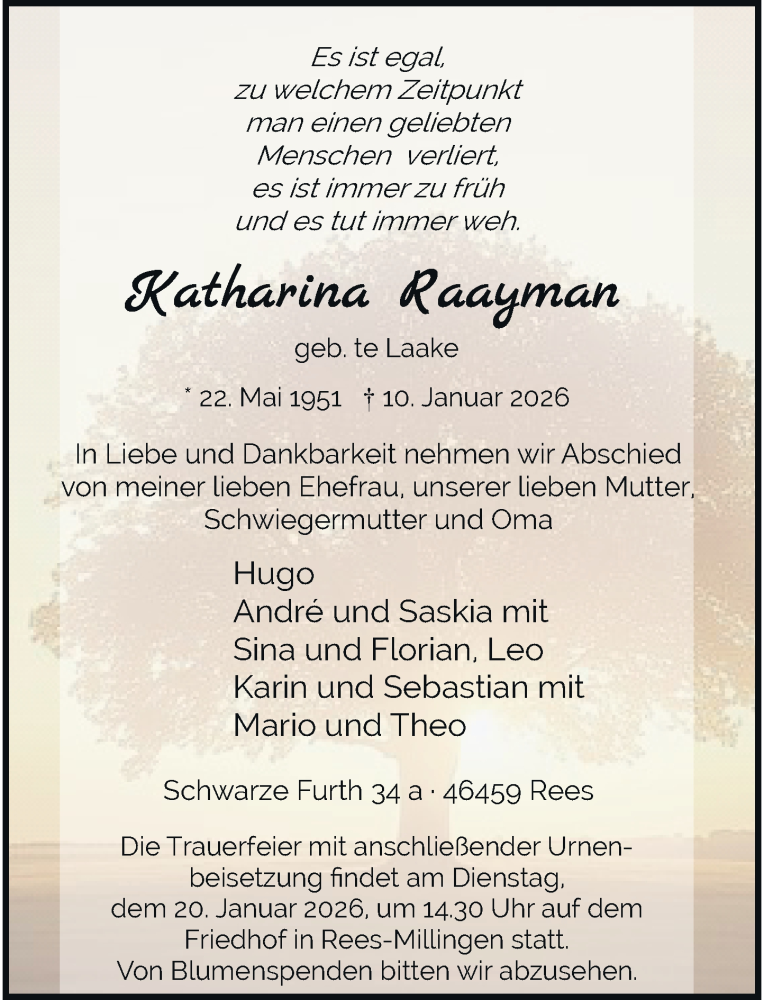 Es ist egal,
zu welchem Zeitpunkt
man einen geliebten
Menschen verliert,
es ist immer zu früh
und es tut immer weh.

Katharina Raayman

geb. te Laake

* 22. Mai 1951 † 10. Januar 2026

In Liebe und Dankbarkeit nehmen wir Abschied von meiner lieben Ehefrau, unserer lieben Mutter, Schwiegermutter und Oma

Hugo
André und Saskia mit
Sina und Florian, Leo
Karin und Sebastian mit
Mario und Theo

Schwarze Furth 34 a · 46459 Rees

Die Trauerfeier mit anschließender Urnenbeisetzung findet am Dienstag, dem 20. Januar 2026, um 14.30 Uhr auf dem Friedhof in Rees-Millingen statt.
Von Blumenspenden bitten wir abzusehen.